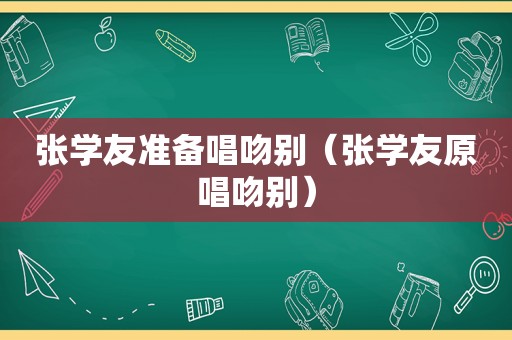 张学友准备唱吻别（张学友原唱吻别）